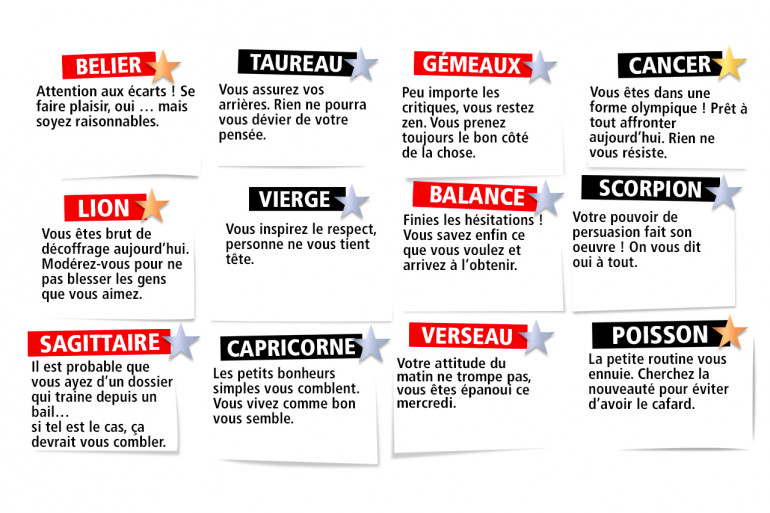 BELIER

Attention aux écarts ! Se faire plaisir, oui … mais soyez raisonnables.

TAUREAU

Vous assurez vos arrières. Rien ne pourra vous dévier de votre pensée.

GÉMEAUX

Peu importe les critiques, vous restez zen. Vous prenez toujours le bon côté de la chose.

CANCER

Vous êtes dans une forme olympique ! Prêt à tout affronter aujourd'hui. Rien ne vous résiste.

LION

Vous êtes brut de décoffrage aujourd'hui. Modérez-vous pour ne pas blesser les gens que vous aimez.

VIERGE

Vous inspirez le respect, personne ne vous tient tête.

BALANCE

Finies les hésitations ! Vous savez enfin ce que vous voulez et arrivez à l'obtenir.

SCORPION

Votre pouvoir de persuasion fait son oeuvre ! On vous dit oui à tout.

SAGITTAIRE

Il est probable que vous ayez d'un dossier qui traine depuis un bail…
si tel est le cas, ça devrait vous combler.

CAPRICORNE

Les petits bonheurs simples vous comblent. Vous vivez comme bon vous semble.

VERSEAU

Votre attitude du matin ne trompe pas, vous êtes épanoui ce mercredi.

POISSON

La petite routine vous ennuie. Cherchez la nouveauté pour éviter d'avoir le cafard.